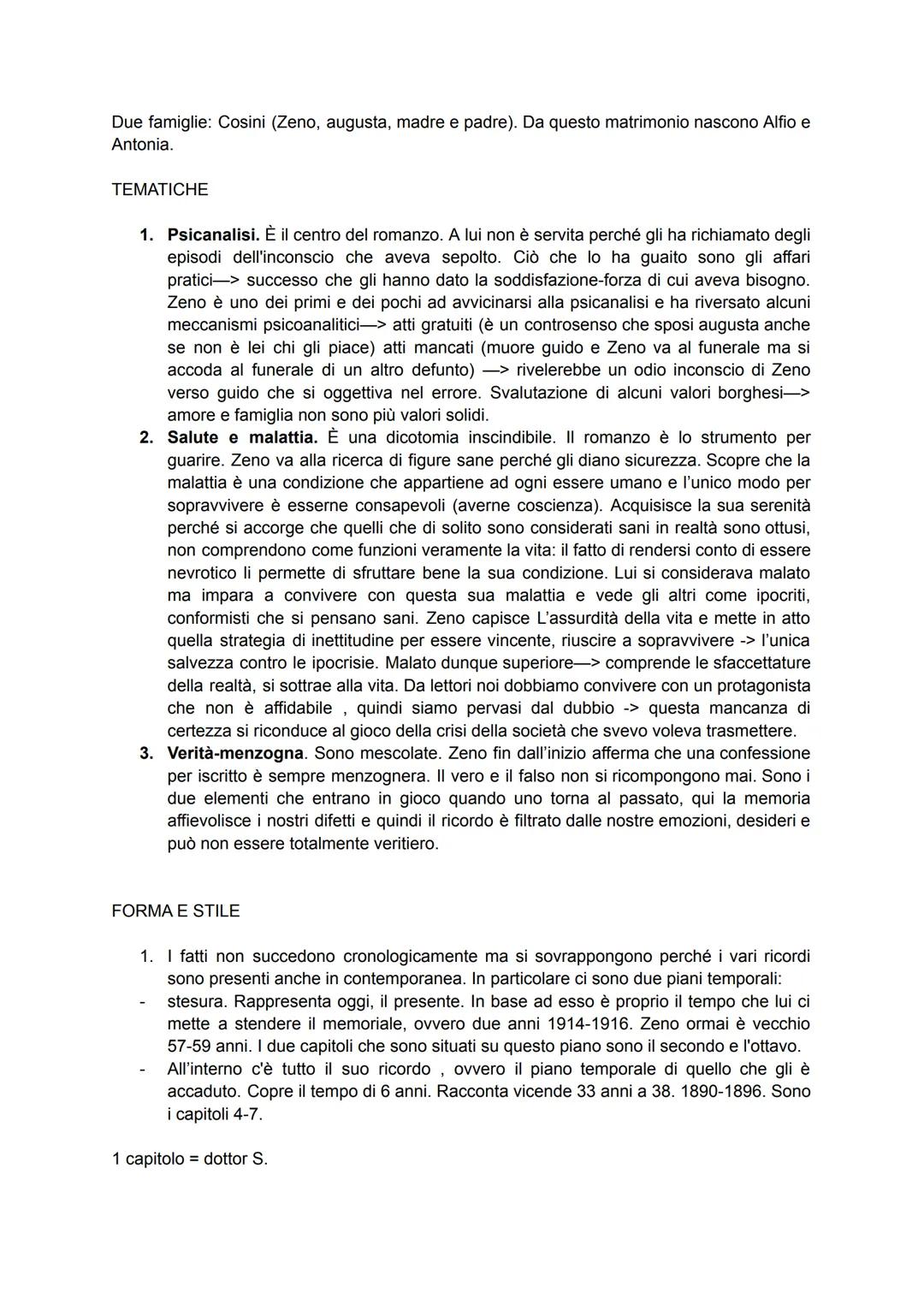 Due famiglie: Cosini (Zeno, augusta, madre e padre). Da questo matrimonio nascono Alfio e Antonia.

TEMATICHE

1. **Psicanalisi.** È il centro del romanzo. A lui non è servita perché gli ha richiamato degli episodi dell'inconscio che aveva sepolto. Ciò che lo ha guaito sono gli affari pratici—> successo che gli hanno dato la soddisfazione-forza di cui aveva bisogno. Zeno è uno dei primi e dei pochi ad avvicinarsi alla psicanalisi e ha riversato alcuni meccanismi psicoanalitici—> atti gratuiti (è un controsenso che sposi augusta anche se non è lei chi gli piace) atti mancati (muore guido e Zeno va al funerale ma si accoda al funerale di un altro defunto) —> rivelerebbe un odio inconscio di Zeno verso guido che si oggettiva nel errore. Svalutazione di alcuni valori borghesi—> amore e famiglia non sono più valori solidi.
2. **Salute e malattia.** È una dicotomia inscindibile. Il romanzo è lo strumento per guarire. Zeno va alla ricerca di figure sane perché gli diano sicurezza. Scopre che la malattia è una condizione che appartiene ad ogni essere umano e l'unico modo per sopravvivere è esserne consapevoli (averne coscienza). Acquisisce la sua serenità perché si accorge che quelli che di solito sono considerati sani in realtà sono ottusi, non comprendono come funzioni veramente la vita: il fatto di rendersi conto di essere nevrotico li permette di sfruttare bene la sua condizione. Lui si considerava malato ma impara a convivere con questa sua malattia e vede gli altri come ipocriti, conformisti che si pensano sani. Zeno capisce L'assurdità della vita e mette in atto quella strategia di inettitudine per essere vincente, riuscire a sopravvivere -> l'unica salvezza contro le ipocrisie. Malato dunque superiore—> comprende le sfaccettature della realtà, si sottrae alla vita. Da lettori noi dobbiamo convivere con un protagonista che non è affidabile , quindi siamo pervasi dal dubbio -> questa mancanza di certezza si riconduce al gioco della crisi della società che svevo voleva trasmettere.
3. **Verità-menzogna**. Sono mescolate. Zeno fin dall'inizio afferma che una confessione per iscritto è sempre menzognera. Il vero e il falso non si ricompongono mai. Sono i due elementi che entrano in gioco quando uno torna al passato, qui la memoria affievolisce i nostri difetti e quindi il ricordo è filtrato dalle nostre emozioni, desideri e può non essere totalmente veritiero.

FORMA E STILE

1. I fatti non succedono cronologicamente ma si sovrappongono perché i vari ricordi sono presenti anche in contemporanea. In particolare ci sono due piani temporali:
- stesura. Rappresenta oggi, il presente. In base ad esso è proprio il tempo che lui ci mette a stendere il memoriale, ovvero due anni 1914-1916. Zeno ormai è vecchio 57-59 anni. I due capitoli che sono situati su questo piano sono il secondo e l'ottavo.
- All'interno c'è tutto il suo ricordo , ovvero il piano temporale di quello che gli è accaduto. Copre il tempo di 6 anni. Racconta vicende 33 anni a 38. 1890-1896. Sono i capitoli 4-7.

1 capitolo = dottor S.